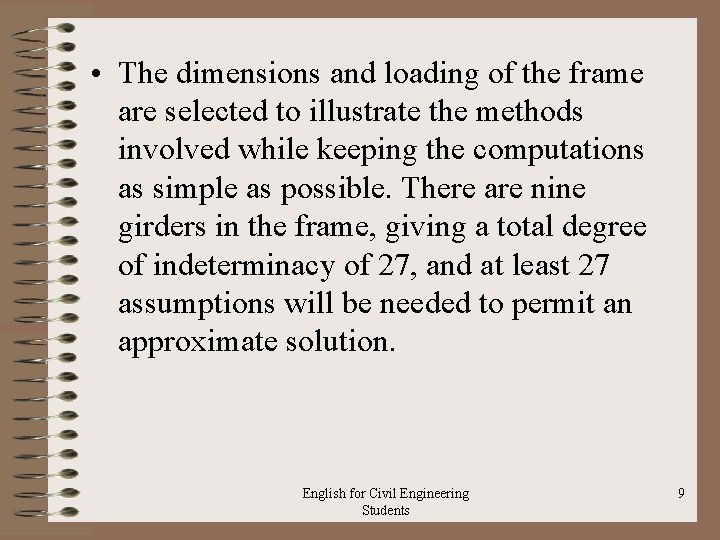 • The dimensions and loading of the frame are selected to illustrate the methods involved while keeping the computations as simple as possible. There are nine girders in the frame, giving a total degree of indeterminacy of 27, and at least 27 assumptions will be needed to permit an approximate solution.

English for Civil Engineering Students

9